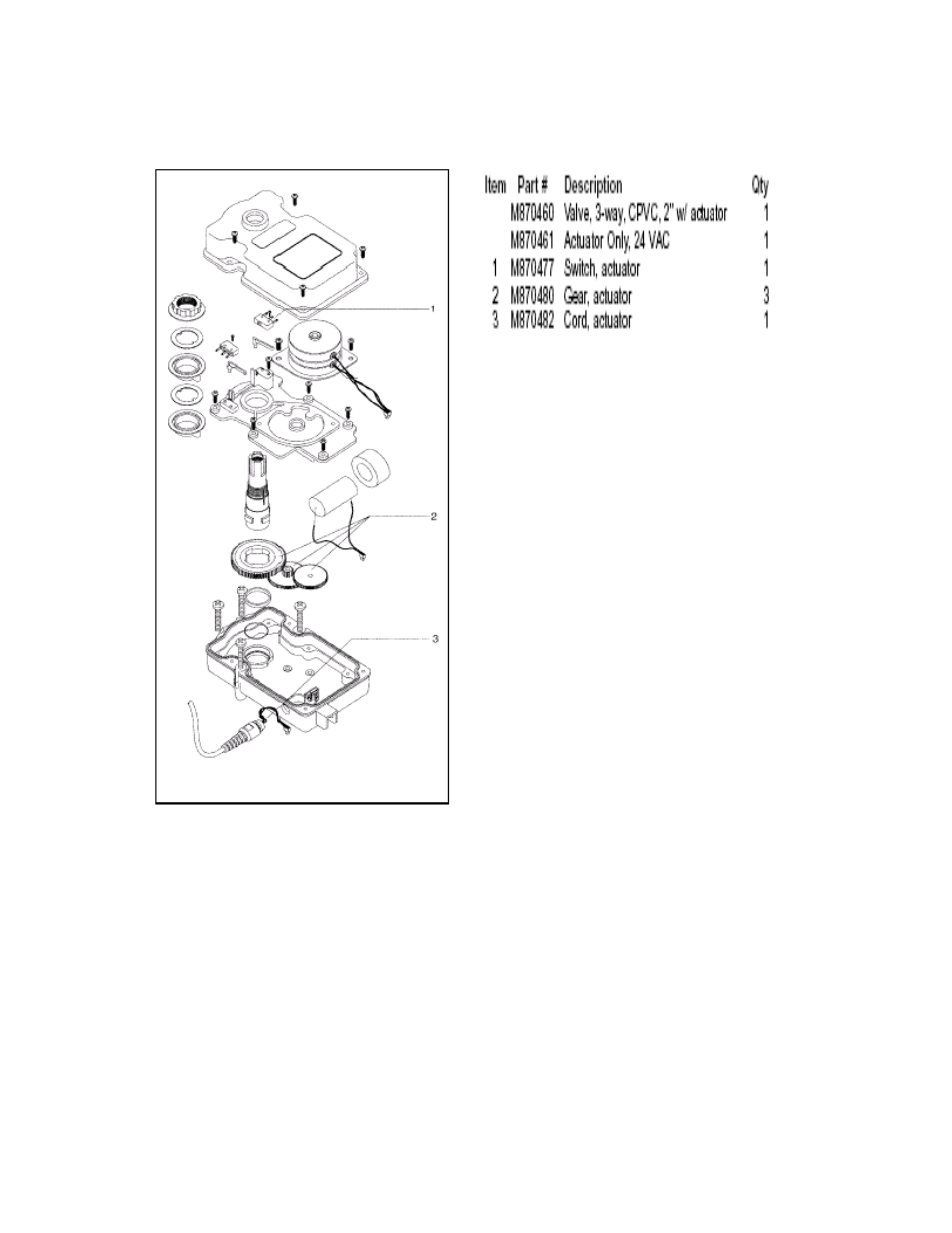 1

2

3

| Item | Part # | Description | Qty |
|---|---|---|---|
| | M870460 | Valve, 3-way, CPVC, 2" w/ actuator | 1 |
| | M870461 | Actuator Only, 24 VAC | 1 |
| 1 | M870477 | Switch, actuator | 1 |
| 2 | M870480 | Gear, actuator | 3 |
| 3 | M870482 | Cord, actuator | 1 |